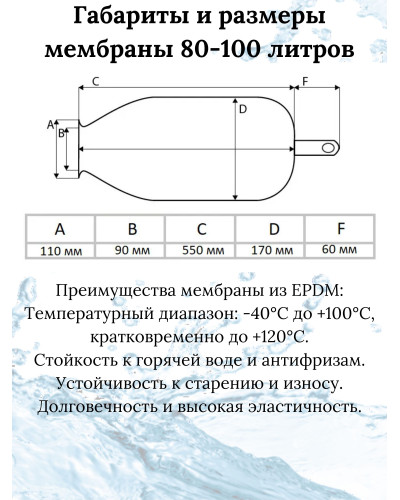 Габариты и размеры мембраны 80-100 литров

C F A B D

| A | B | C | D | F |
|---|---|---|---|---|
| 110 мм | 90 мм | 550 мм | 170 мм | 60 мм |

Преимущества мембраны из EPDM:
Температурный диапазон: -40°C до +100°C, кратковременно до +120°C.
Стойкость к горячей воде и антифризам.
Устойчивость к старению и износу.
Долговечность и высокая эластичность.